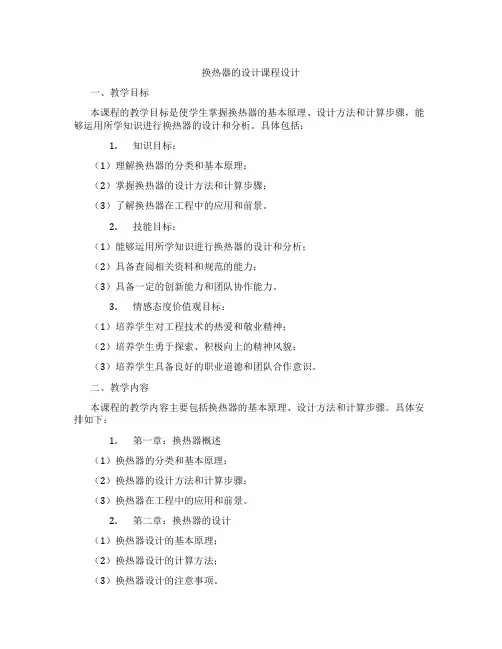 换热器的设计课程设计

一、教学目标

本课程的教学目标是使学生掌握换热器的基本原理、设计方法和计算步骤，能够运用所学知识进行换热器的设计和分析。具体包括：

1. 知识目标：

（1）理解换热器的分类和基本原理；

（2）掌握换热器的设计方法和计算步骤；

（3）了解换热器在工程中的应用和前景。

2. 技能目标：

（1）能够运用所学知识进行换热器的设计和分析；

（2）具备查阅相关资料和规范的能力；

（3）具备一定的创新能力和团队协作能力。

3. 情感态度价值观目标：

（1）培养学生对工程技术的热爱和敬业精神；

（2）培养学生勇于探索、积极向上的精神风貌；

（3）培养学生具备良好的职业道德和团队合作意识。

二、教学内容

本课程的教学内容主要包括换热器的基本原理、设计方法和计算步骤。具体安排如下：

1. 第一章：换热器概述

（1）换热器的分类和基本原理；

（2）换热器的设计方法和计算步骤；

（3）换热器在工程中的应用和前景。

2. 第二章：换热器的设计

（1）换热器设计的基本原理；

（2）换热器设计的计算方法；

（3）换热器设计的注意事项。